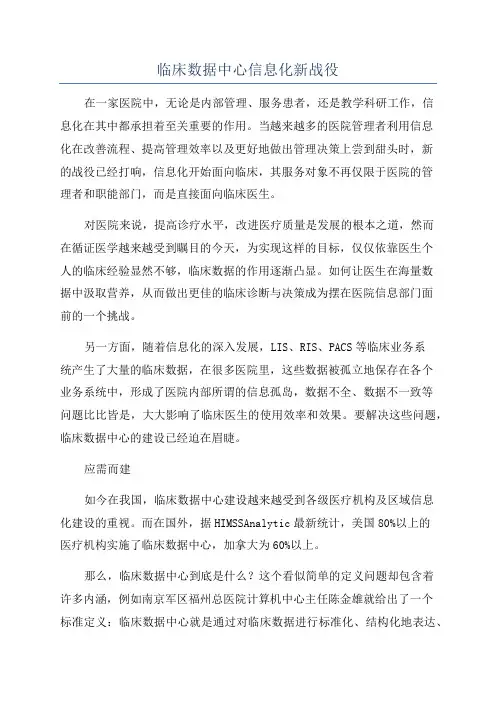 临床数据中心信息化新战役

在一家医院中，无论是内部管理、服务患者，还是教学科研工作，信息化在其中都承担着至关重要的作用。当越来越多的医院管理者利用信息化在改善流程、提高管理效率以及更好地做出管理决策上尝到甜头时，新的战役已经打响，信息化开始面向临床，其服务对象不再仅限于医院的管理者和职能部门，而是直接面向临床医生。

对医院来说，提高诊疗水平，改进医疗质量是发展的根本之道，然而在循证医学越来越受到瞩目的今天，为实现这样的目标，仅仅依靠医生个人的临床经验显然不够，临床数据的作用逐渐凸显。如何让医生在海量数据中汲取营养，从而做出更佳的临床诊断与决策成为摆在医院信息部门面前的一个挑战。

另一方面，随着信息化的深入发展，LIS、RIS、PACS等临床业务系统产生了大量的临床数据，在很多医院里，这些数据被孤立地保存在各个业务系统中，形成了医院内部所谓的信息孤岛，数据不全、数据不一致等问题比比皆是，大大影响了临床医生的使用效率和效果。要解决这些问题，临床数据中心的建设已经迫在眉睫。

应需而建

如今在我国，临床数据中心建设越来越受到各级医疗机构及区域信息化建设的重视。而在国外，据HIMSSAnalytic最新统计，美国80%以上的医疗机构实施了临床数据中心，加拿大为60%以上。

那么，临床数据中心到底是什么？这个看似简单的定义问题却包含着许多内涵，例如南京军区福州总医院计算机中心主任陈金雄就给出了一个标准定义：临床数据中心就是通过对临床数据进行标准化、结构化地表达、